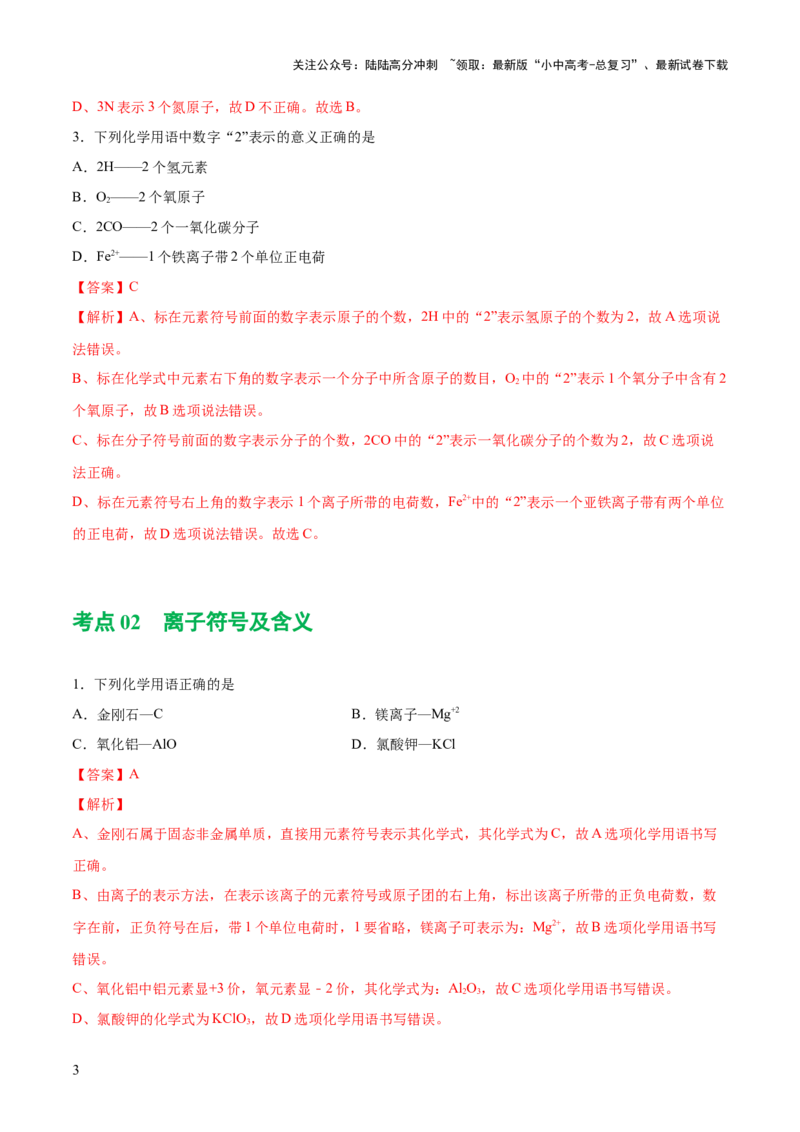 关注公众号：陆陆高分冲刺 ~领取：最新版“小中高考-总复习”、最新试卷下载

D、3N 表示 3 个氮原子，故 D 不正确。故选 B。

3．下列化学用语中数字“2”表示的意义正确的是

A．2H——2 个氢元素

B．$O_2$——2 个氧原子

C．2CO——2 个一氧化碳分子

D．$Fe^{2+}$——1 个铁离子带 2 个单位正电荷

【答案】C

【解析】A、标在元素符号前面的数字表示原子的个数，2H 中的“2”表示氢原子的个数为 2，故 A 选项说法错误。

B、标在化学式中元素右下角的数字表示一个分子中所含原子的数目，$O_2$ 中的“2”表示 1 个氧分子中含有 2 个氧原子，故 B 选项说法错误。

C、标在分子符号前面的数字表示分子的个数，2CO 中的“2”表示一氧化碳分子的个数为 2，故 C 选项说法正确。

D、标在元素符号右上角的数字表示 1 个离子所带的电荷数，$Fe^{2+}$中的“2”表示一个亚铁离子带有两个单位的正电荷，故 D 选项说法错误。故选 C。

考点 02　离子符号及含义

1．下列化学用语正确的是

A．金刚石—C

B．镁离子—$Mg^{+2}$

C．氧化铝—AlO

D．氯酸钾—KCl

【答案】A

【解析】

A、金刚石属于固态非金属单质，直接用元素符号表示其化学式，其化学式为 C，故 A 选项化学用语书写正确。

B、由离子的表示方法，在表示该离子的元素符号或原子团的右上角，标出该离子所带的正负电荷数，数字在前，正负符号在后，带 1 个单位电荷时，1 要省略，镁离子可表示为：$Mg^{2+}$，故 B 选项化学用语书写错误。

C、氧化铝中铝元素显+3 价，氧元素显－2 价，其化学式为：$Al_2O_3$，故 C 选项化学用语书写错误。

D、氯酸钾的化学式为 $KClO_3$，故 D 选项化学用语书写错误。

3